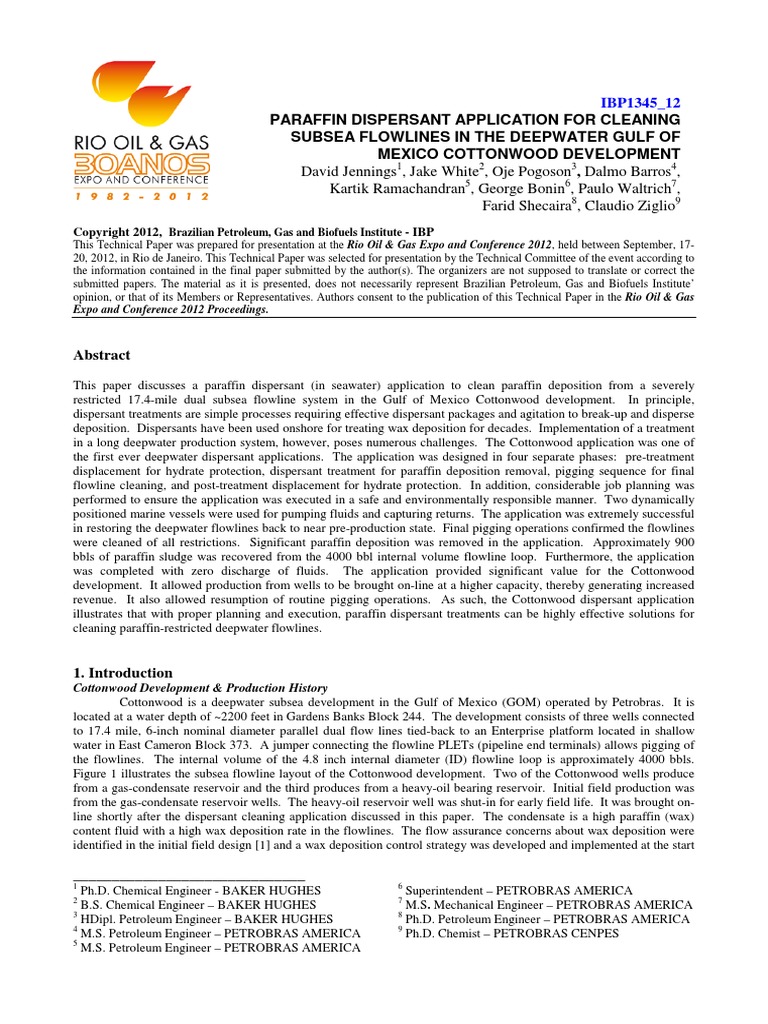 RIO OIL & GAS
30 ANOS
EXPO AND CONFERENCE
1 9 8 2 - 2 0 1 2

IBP1345_12
PARAFFIN DISPERSANT APPLICATION FOR CLEANING SUBSEA FLOWLINES IN THE DEEPWATER GULF OF MEXICO COTTONWOOD DEVELOPMENT
David Jennings$^1$, Jake White$^2$, Oje Pogoson$^3$, Dalmo Barros$^4$, Kartik Ramachandran$^5$, George Bonin$^6$, Paulo Waltrich$^7$, Farid Shecaira$^8$, Claudio Ziglio$^9$

Copyright 2012, Brazilian Petroleum, Gas and Biofuels Institute - IBP
This Technical Paper was prepared for presentation at the Rio Oil & Gas Expo and Conference 2012, held between September, 17-20, 2012, in Rio de Janeiro. This Technical Paper was selected for presentation by the Technical Committee of the event according to the information contained in the final paper submitted by the author(s). The organizers are not supposed to translate or correct the submitted papers. The material as it is presented, does not necessarily represent Brazilian Petroleum, Gas and Biofuels Institute' opinion, or that of its Members or Representatives. Authors consent to the publication of this Technical Paper in the Rio Oil & Gas Expo and Conference 2012 Proceedings.

Abstract

This paper discusses a paraffin dispersant (in seawater) application to clean paraffin deposition from a severely restricted 17.4-mile dual subsea flowline system in the Gulf of Mexico Cottonwood development. In principle, dispersant treatments are simple processes requiring effective dispersant packages and agitation to break-up and disperse deposition. Dispersants have been used onshore for treating wax deposition for decades. Implementation of a treatment in a long deepwater production system, however, poses numerous challenges. The Cottonwood application was one of the first ever deepwater dispersant applications. The application was designed in four separate phases: pre-treatment displacement for hydrate protection, dispersant treatment for paraffin deposition removal, pigging sequence for final flowline cleaning, and post-treatment displacement for hydrate protection. In addition, considerable job planning was performed to ensure the application was executed in a safe and environmentally responsible manner. Two dynamically positioned marine vessels were used for pumping fluids and capturing returns. The application was extremely successful in restoring the deepwater flowlines back to near pre-production state. Final pigging operations confirmed the flowlines were cleaned of all restrictions. Significant paraffin deposition was removed in the application. Approximately 900 bbls of paraffin sludge was recovered from the 4000 bbl internal volume flowline loop. Furthermore, the application was completed with zero discharge of fluids. The application provided significant value for the Cottonwood development. It allowed production from wells to be brought on-line at a higher capacity, thereby generating increased revenue. It also allowed resumption of routine pigging operations. As such, the Cottonwood dispersant application illustrates that with proper planning and execution, paraffin dispersant treatments can be highly effective solutions for cleaning paraffin-restricted deepwater flowlines.

1. Introduction
Cottonwood Development & Production History
Cottonwood is a deepwater subsea development in the Gulf of Mexico (GOM) operated by Petrobras. It is located at a water depth of ~2200 feet in Gardens Banks Block 244. The development consists of three wells connected to 17.4 mile, 6-inch nominal diameter parallel dual flow lines tied-back to an Enterprise platform located in shallow water in East Cameron Block 373. A jumper connecting the flowline PLETs (pipeline end terminals) allows pigging of the flowlines. The internal volume of the 4.8 inch internal diameter (ID) flowline loop is approximately 4000 bbls. Figure 1 illustrates the subsea flowline layout of the Cottonwood development. Two of the Cottonwood wells produce from a gas-condensate reservoir and the third produces from a heavy-oil bearing reservoir. Initial field production was from the gas-condensate reservoir wells. The heavy-oil reservoir well was shut-in for early field life. It was brought on-line shortly after the dispersant cleaning application discussed in this paper. The condensate is a high paraffin (wax) content fluid with a high wax deposition rate in the flowlines. The flow assurance concerns about wax deposition were identified in the initial field design [1] and a wax deposition control strategy was developed and implemented at the start

$^1$ Ph.D. Chemical Engineer - BAKER HUGHES
$^2$ B.S. Chemical Engineer – BAKER HUGHES
$^3$ HDipl. Petroleum Engineer – BAKER HUGHES
$^4$ M.S. Petroleum Engineer – PETROBRAS AMERICA
$^5$ M.S. Petroleum Engineer – PETROBRAS AMERICA
$^6$ Superintendent – PETROBRAS AMERICA
$^7$ M.S. Mechanical Engineer – PETROBRAS AMERICA
$^8$ Ph.D. Petroleum Engineer – PETROBRAS AMERICA
$^9$ Ph.D. Chemist – PETROBRAS CENPES